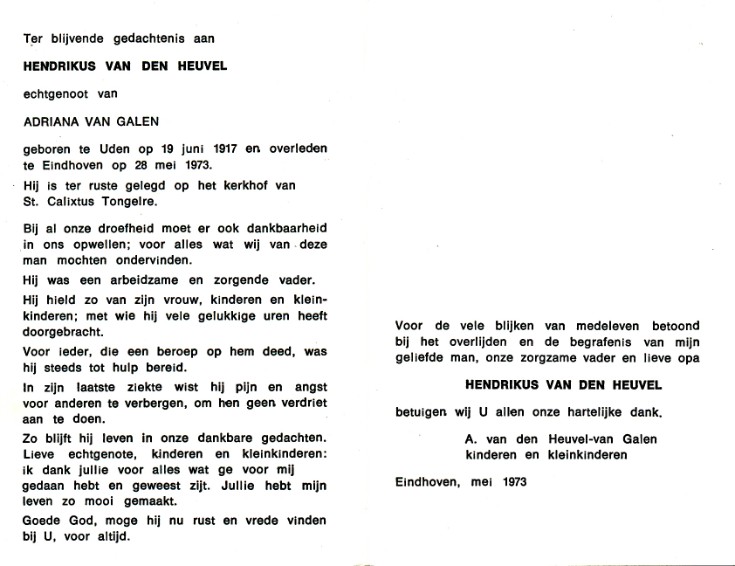 Ter blijvende gedachtenis aan

HENDRIKUS VAN DEN HEUVEL

echtgenoot van

ADRIANA VAN GALEN

geboren te Uden op 19 juni 1917 en overleden te Eindhoven op 28 mei 1973.

Hij is ter ruste gelegd op het kerkhof van St. Calixtus Tongelre.

Bij al onze droefheid moet er ook dankbaarheid in ons opwellen; voor alles wat wij van deze man mochten ondervinden.

Hij was een arbeidzame en zorgende vader.

Hij hield zo van zijn vrouw, kinderen en kleinkinderen; met wie hij vele gelukkige uren heeft doorgebracht.

Voor ieder, die een beroep op hem deed, was hij steeds tot hulp bereid.

In zijn laatste ziekte wist hij pijn en angst voor anderen te verbergen, om hen geen verdriet aan te doen.

Zo blijft hij leven in onze dankbare gedachten. Lieve echtgenote, kinderen en kleinkinderen: ik dank jullie voor alles wat ge voor mij gedaan hebt en geweest zijt. Jullie hebt mijn leven zo mooi gemaakt.

Goede God, moge hij nu rust en vrede vinden bij U, voor altijd.

Voor de vele blijken van medeleven betoond bij het overlijden en de begrafenis van mijn geliefde man, onze zorgzame vader en lieve opa

HENDRIKUS VAN DEN HEUVEL

betuigen wij U allen onze hartelijke dank.

A. van den Heuvel-van Galen
kinderen en kleinkinderen

Eindhoven, mei 1973